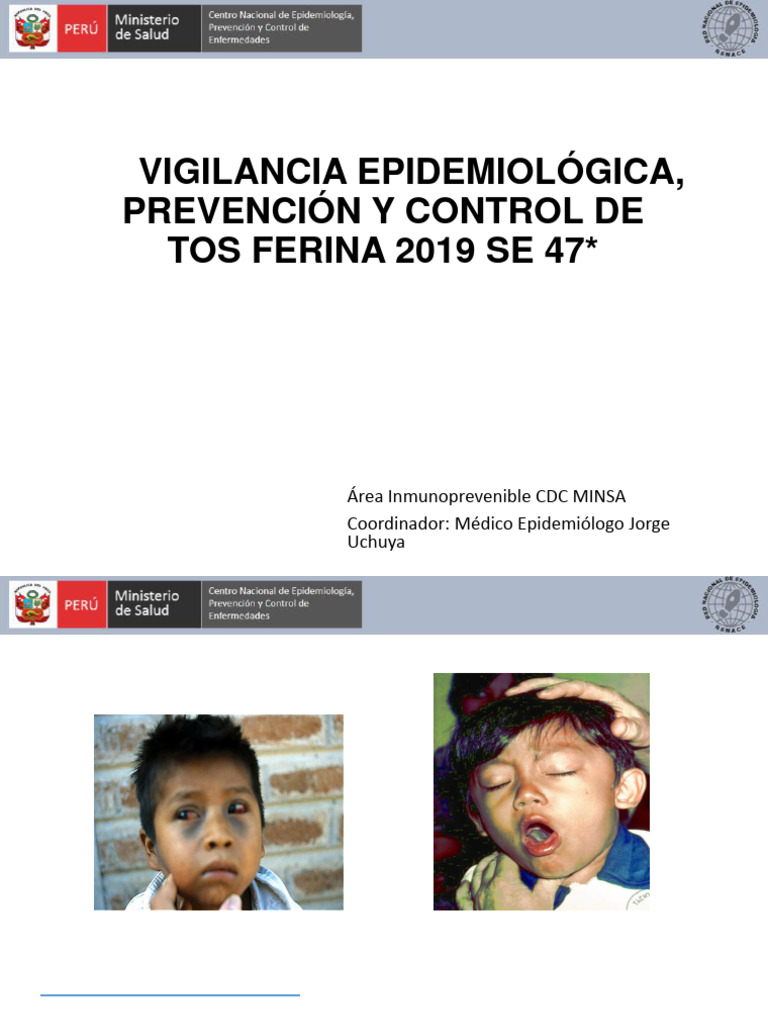 PERÚ Ministerio de Salud Centro Nacional de Epidemiología, Prevención y Control de Enfermedades

RED NACIONAL DE EPIDEMIOLOGÍA RENACE

VIGILANCIA EPIDEMIOLÓGICA, PREVENCIÓN Y CONTROL DE TOS FERINA 2019 SE 47*

Área Inmunoprevenible CDC MINSA

Coordinador: Médico Epidemiólogo Jorge Uchuya

PERÚ Ministerio de Salud Centro Nacional de Epidemiología, Prevención y Control de Enfermedades

RED NACIONAL DE EPIDEMIOLOGÍA RENACE